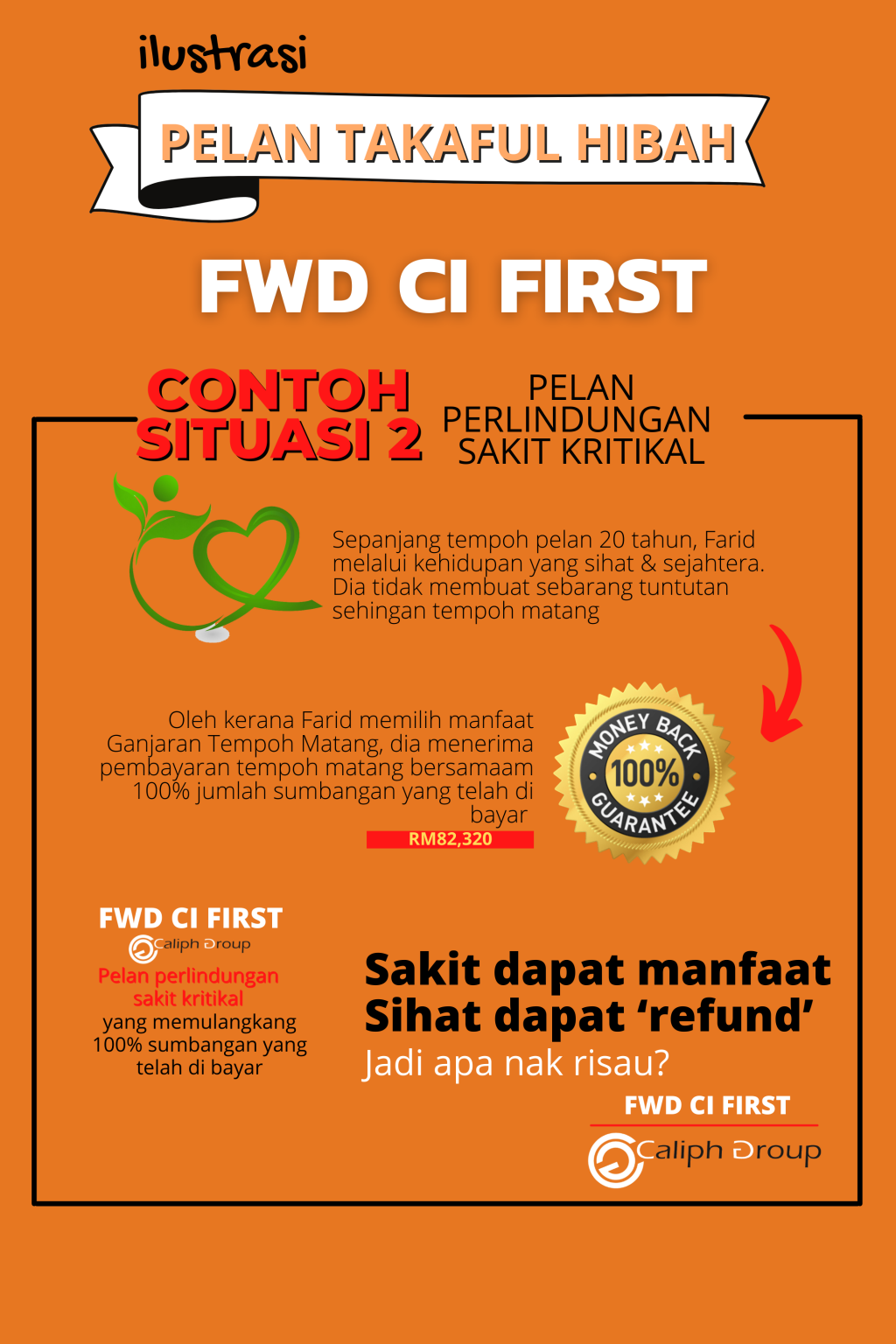 ilustrasi

PELAN TAKAFUL HIBAH

FWD CI FIRST

CONTOH SITUASI 2

PELAN PERLINDUNGAN SAKIT KRITIKAL

Sepanjang tempoh pelan 20 tahun, Farid melalui kehidupan yang sihat & sejahtera. Dia tidak membuat sebarang tuntutan sehingan tempoh matang

Oleh kerana Farid memilih manfaat Ganjaran Tempoh Matang, dia menerima pembayaran tempoh matang bersamaam 100% jumlah sumbangan yang telah di bayar

RM82,320

MONEY BACK
100%
GUARANTEE

FWD CI FIRST

Caliph Group

Pelan perlindungan sakit kritikal
yang memulangkang 100% sumbangan yang telah di bayar

Sakit dapat manfaat
Sihat dapat 'refund'
Jadi apa nak risau?

FWD CI FIRST

Caliph Group